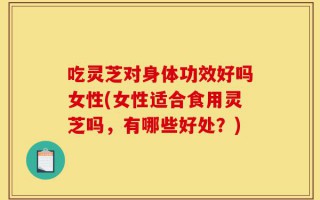 吃灵芝对身体功效好吗女性(女性适合食用灵芝吗，有哪些好处？)